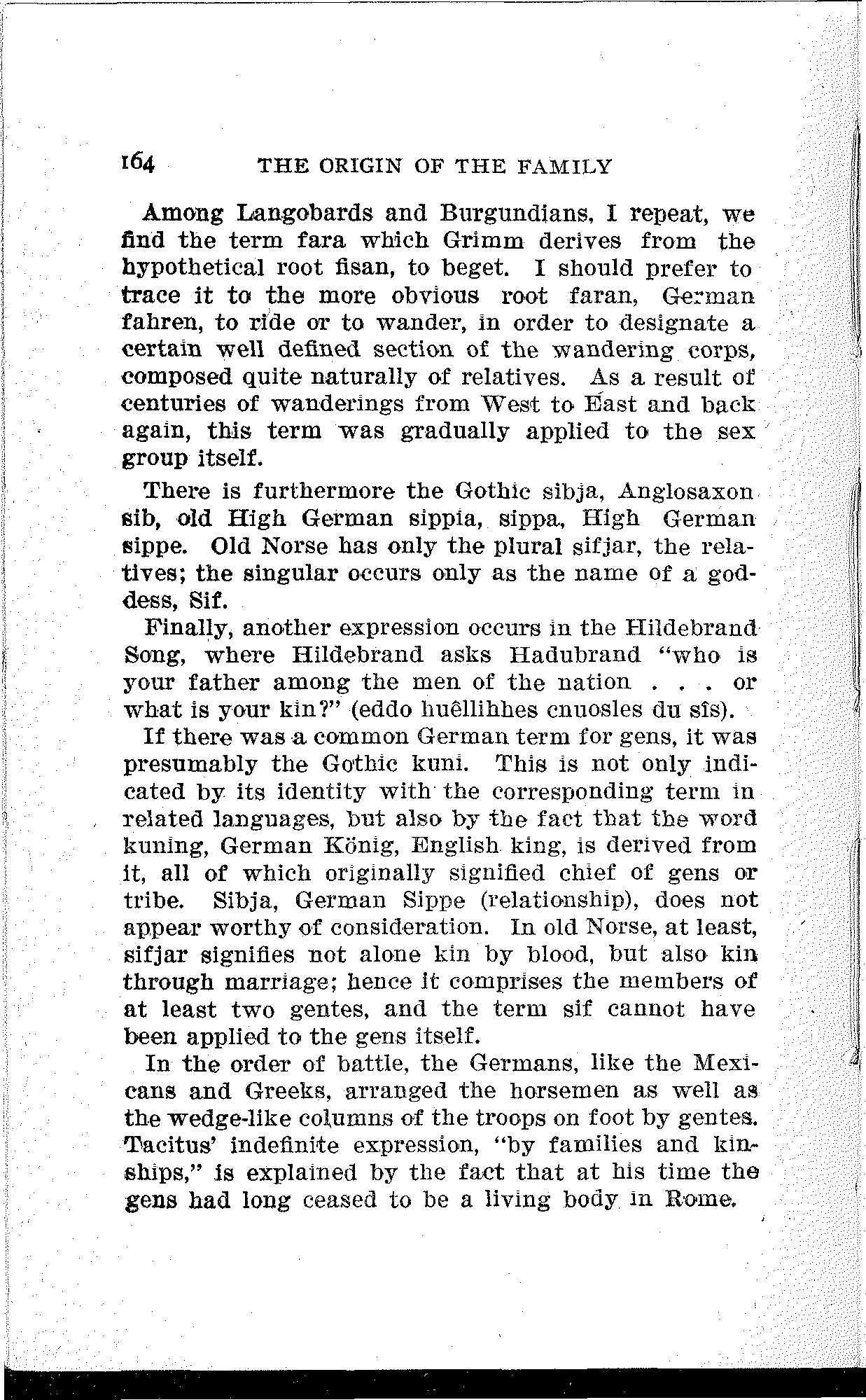 164 THE ORIGIN OF THE FAMILY

Among Langobards and Burgundians, I repeat, we find the term fara which Grimm derives from the hypothetical root fisan, to beget. I should prefer to trace it to the more obvious root faran, German fahren, to ride or to wander, in order to designate a certain well defined section of the wandering corps, composed quite naturally of relatives. As a result of centuries of wanderings from West to East and back again, this term was gradually applied to the sex group itself.

There is furthermore the Gothic sibja, Anglosaxon sib, old High German sippia, sippa, High German sippe. Old Norse has only the plural sifjar, the relatives; the singular occurs only as the name of a goddess, Sif.

Finally, another expression occurs in the Hildebrand Song, where Hildebrand asks Hadubrand "who is your father among the men of the nation . . . or what is your kin?" (eddo huêllihhes cnuosles du sîs).

If there was a common German term for gens, it was presumably the Gothic kuni. This is not only indicated by its identity with the corresponding term in related languages, but also by the fact that the word kuning, German König, English king, is derived from it, all of which originally signified chief of gens or tribe. Sibja, German Sippe (relationship), does not appear worthy of consideration. In old Norse, at least, sifjar signifies not alone kin by blood, but also kin through marriage; hence it comprises the members of at least two gentes, and the term sif cannot have been applied to the gens itself.

In the order of battle, the Germans, like the Mexicans and Greeks, arranged the horsemen as well as the wedge-like columns of the troops on foot by gentes. Tacitus' indefinite expression, "by families and kinships," is explained by the fact that at his time the gens had long ceased to be a living body in Rome.